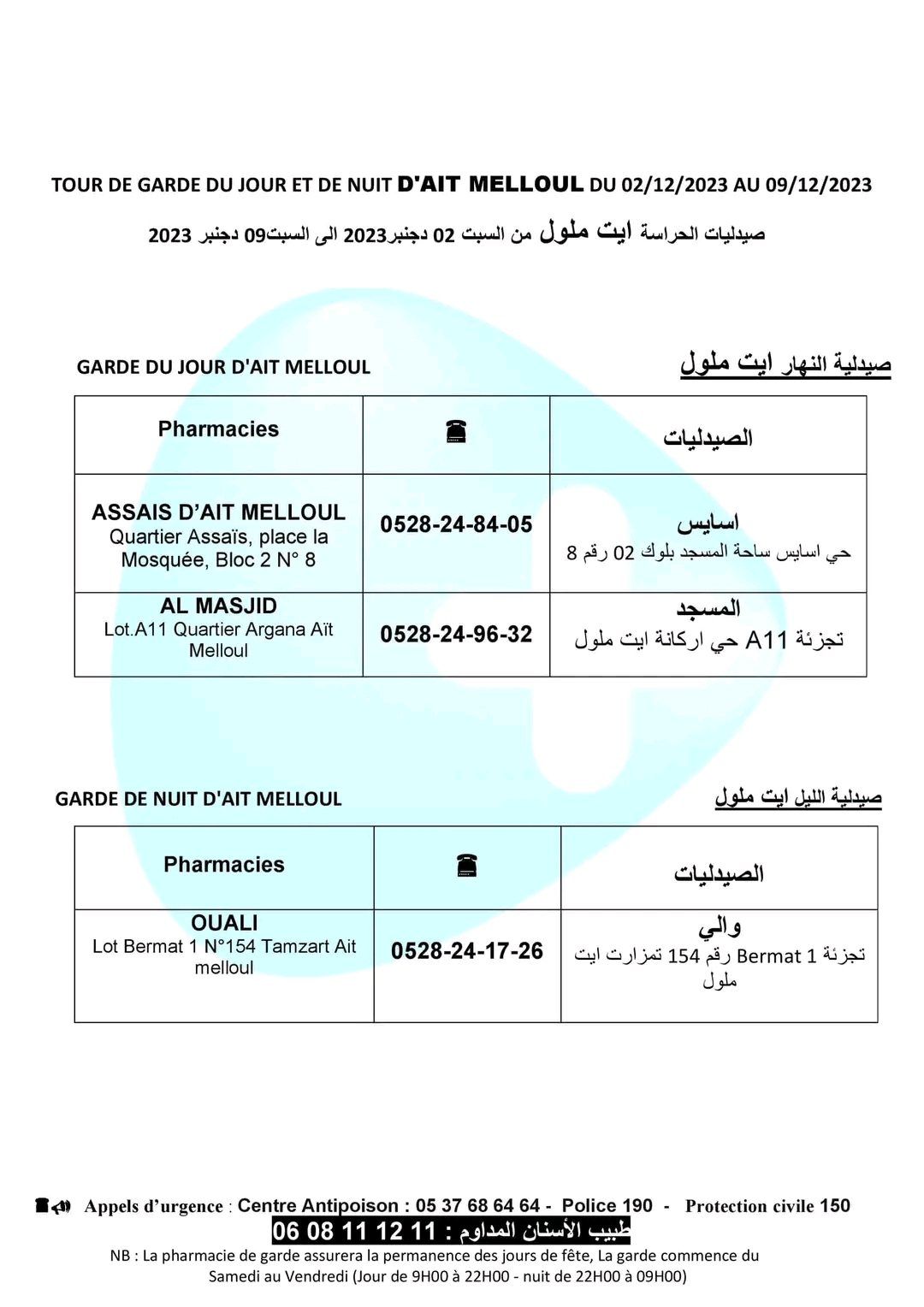 TOUR DE GARDE DU JOUR ET DE NUIT D'AIT MELLOUL DU 02/12/2023 AU 09/12/2023

صيدليات الحراسة ايت ملول من السبت 02 دجنبر2023 الى السبت09 دجنبر 2023

GARDE DU JOUR D'AIT MELLOUL

صيدلية النهار ايت ملول

| Pharmacies | ☎ | الصيدليات |
|---|---|---|
| ASSAIS D'AIT MELLOUL Quartier Assaïs, place la Mosquée, Bloc 2 N° 8 | 0528-24-84-05 | اسايس حي اسايس ساحة المسجد بلوك 02 رقم 8 |
| AL MASJID Lot.A11 Quartier Argana Aït Melloul | 0528-24-96-32 | المسجد تجزئة A11 حي اركانة ايت ملول |

GARDE DE NUIT D'AIT MELLOUL

صيدلية الليل ايت ملول

| Pharmacies | ☎ | الصيدليات |
|---|---|---|
| OUALI Lot Bermat 1 N°154 Tamzart Ait melloul | 0528-24-17-26 | والي تجزئة Bermat 1 رقم 154 تمزارت ايت ملول |

Appels d'urgence : Centre Antipoison : 05 37 68 64 64 - Police 190 - Protection civile 150

طبيب الأسنان المداوم : 06 08 11 12 11

NB : La pharmacie de garde assurera la permanence des jours de fête, La garde commence du Samedi au Vendredi (Jour de 9H00 à 22H00 - nuit de 22H00 à 09H00)